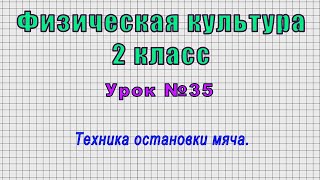 Физическая культура
2 класс

Урок №35

Техника остановки мяча.